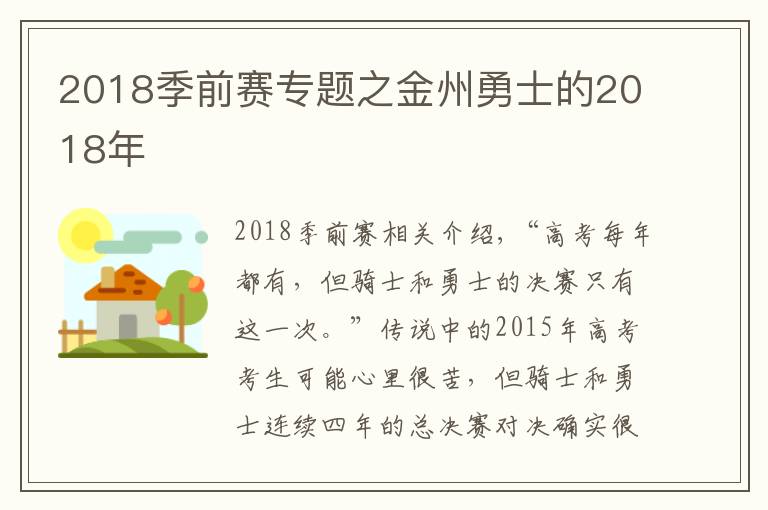 2018季前赛专题之金州勇士的2018年

2018季前赛相关介绍，“高考每年都有，但骑士和勇士的决赛只有这一次。”传说中的2015年高考考生可能心里很苦，但骑士和勇士连续四年的总决赛对决确实很